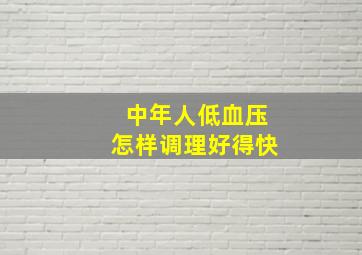 中年人低血压
怎样调理好得快